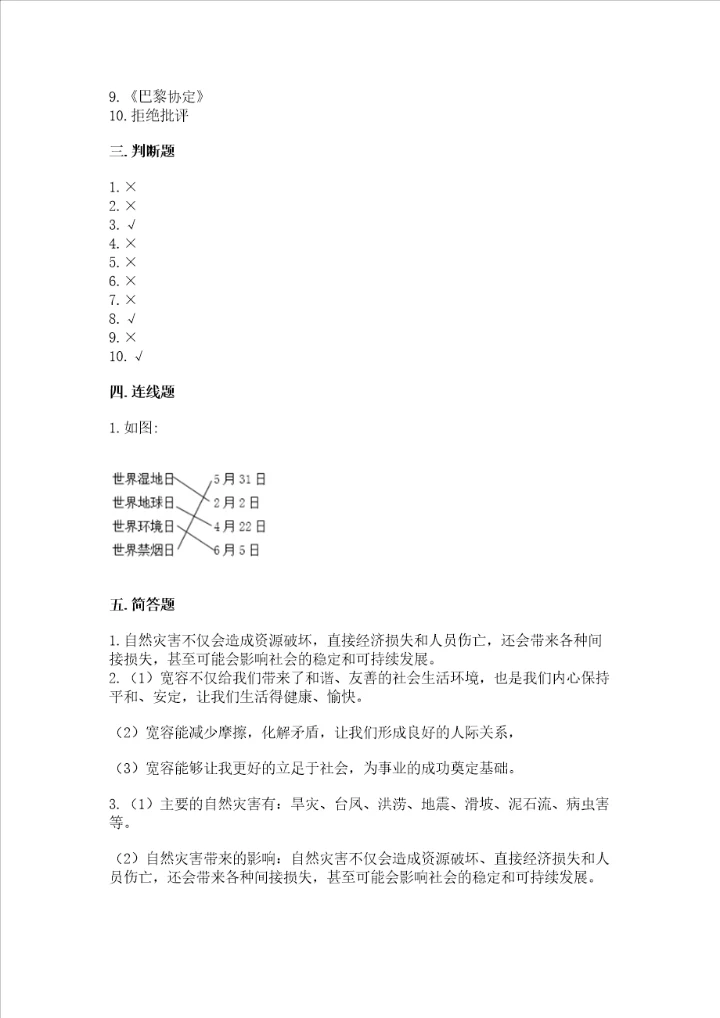 9.《巴黎协定》
10. 拒绝批评

三. 判断题

1. ×
2. ×
3. √
4. ×
5. ×
6. ×
7. ×
8. √
9. ×
10. √

四. 连线题

1. 如图:

世界湿地日
世界地球日
世界环境日
世界禁烟日

5月31日
2月2日
4月22日
6月5日

五. 简答题

1. 自然灾害不仅会造成资源破坏，直接经济损失和人员伤亡，还会带来各种间接损失，甚至可能会影响社会的稳定和可持续发展。
2.（1）宽容不仅给我们带来了和谐、友善的社会生活环境，也是我们内心保持平和、安定，让我们生活得健康、愉快。

（2）宽容能减少摩擦，化解矛盾，让我们形成良好的人际关系，

（3）宽容能够让我更好的立足于社会，为事业的成功奠定基础。

3.（1）主要的自然灾害有：旱灾、台风、洪涝、地震、滑坡、泥石流、病虫害等。

（2）自然灾害带来的影响：自然灾害不仅会造成资源破坏、直接经济损失和人员伤亡，还会带来各种间接损失，甚至可能会影响社会的稳定和可持续发展。